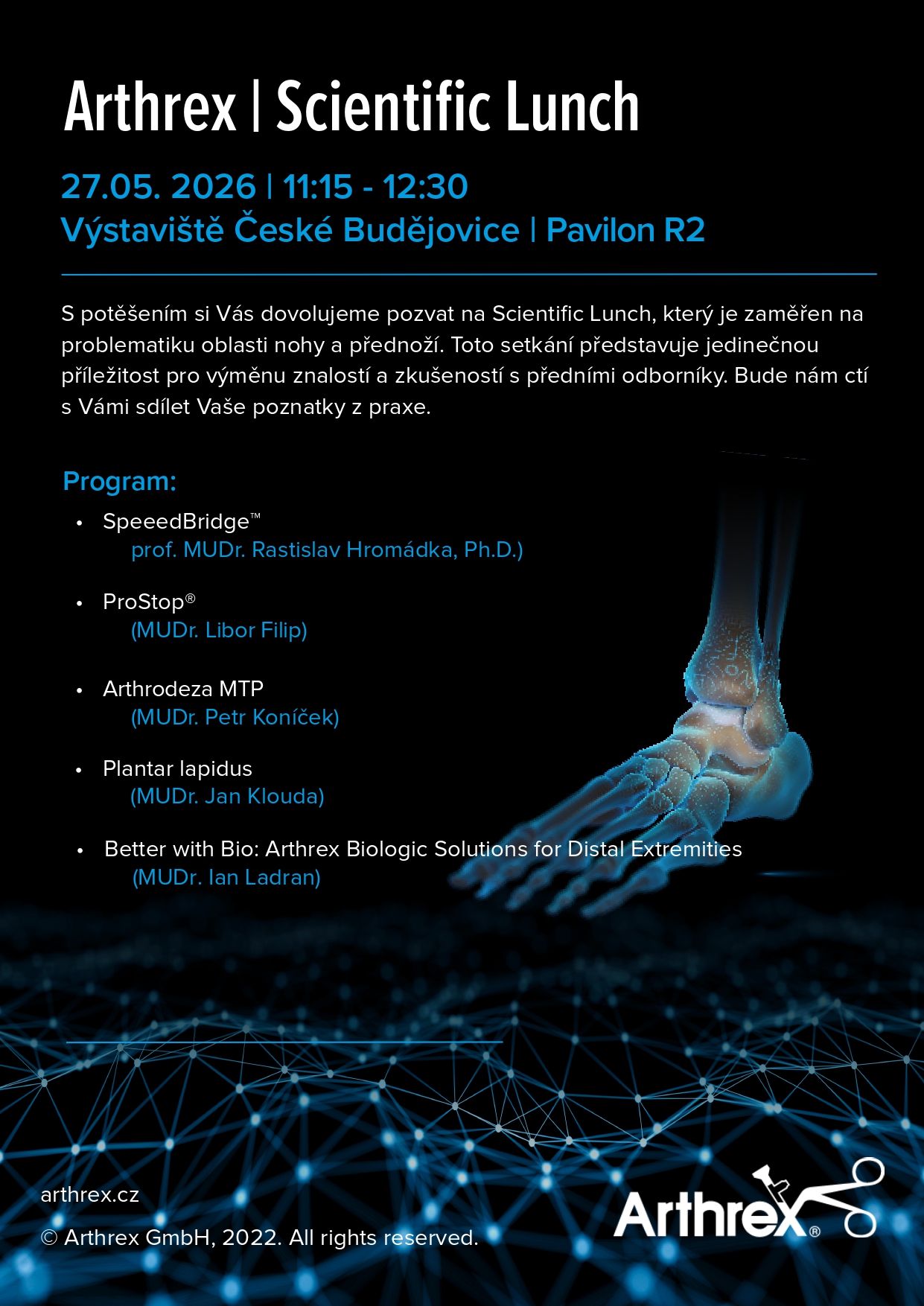 Arthrex | Scientific Lunch

27.05. 2026 | 11:15 - 12:30
Výstaviště České Budějovice | Pavilon R2

S potěšením si Vás dovolujeme pozvat na Scientific Lunch, který je zaměřen na problematiku oblasti nohy a přednoží. Toto setkání představuje jedinečnou příležitost pro výměnu znalostí a zkušeností s předními odborníky. Bude nám ctí s Vámi sdílet Vaše poznatky z praxe.

Program:

• SpeeedBridge™
prof. MUDr. Rastislav Hromádka, Ph.D.)

• ProStop®
(MUDr. Libor Filip)

• Arthrodeza MTP
(MUDr. Petr Koníček)

• Plantar lapidus
(MUDr. Jan Klouda)

• Better with Bio: Arthrex Biologic Solutions for Distal Extremities
(MUDr. Ian Ladran)

arthrex.cz

© Arthrex GmbH, 2022. All rights reserved.

Arthrex®